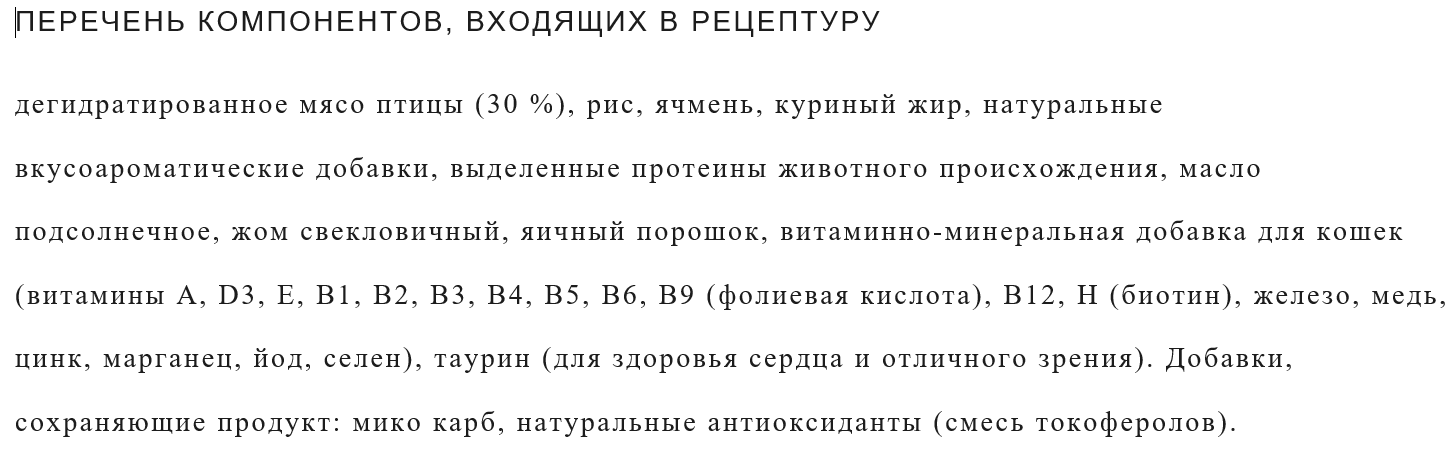 ПЕРЕЧЕНЬ КОМПОНЕНТОВ, ВХОДЯЩИХ В РЕЦЕПТУРУ

дегидратированное мясо птицы (30 %), рис, ячмень, куриный жир, натуральные вкусоароматические добавки, выделенные протеины животного происхождения, масло подсолнечное, жом свекловичный, яичный порошок, витаминно-минеральная добавка для кошек (витамины A, D3, E, B1, B2, B3, B4, B5, B6, B9 (фолиевая кислота), B12, H (биотин), железо, медь, цинк, марганец, йод, селен), таурин (для здоровья сердца и отличного зрения). Добавки, сохраняющие продукт: мико карб, натуральные антиоксиданты (смесь токоферолов).